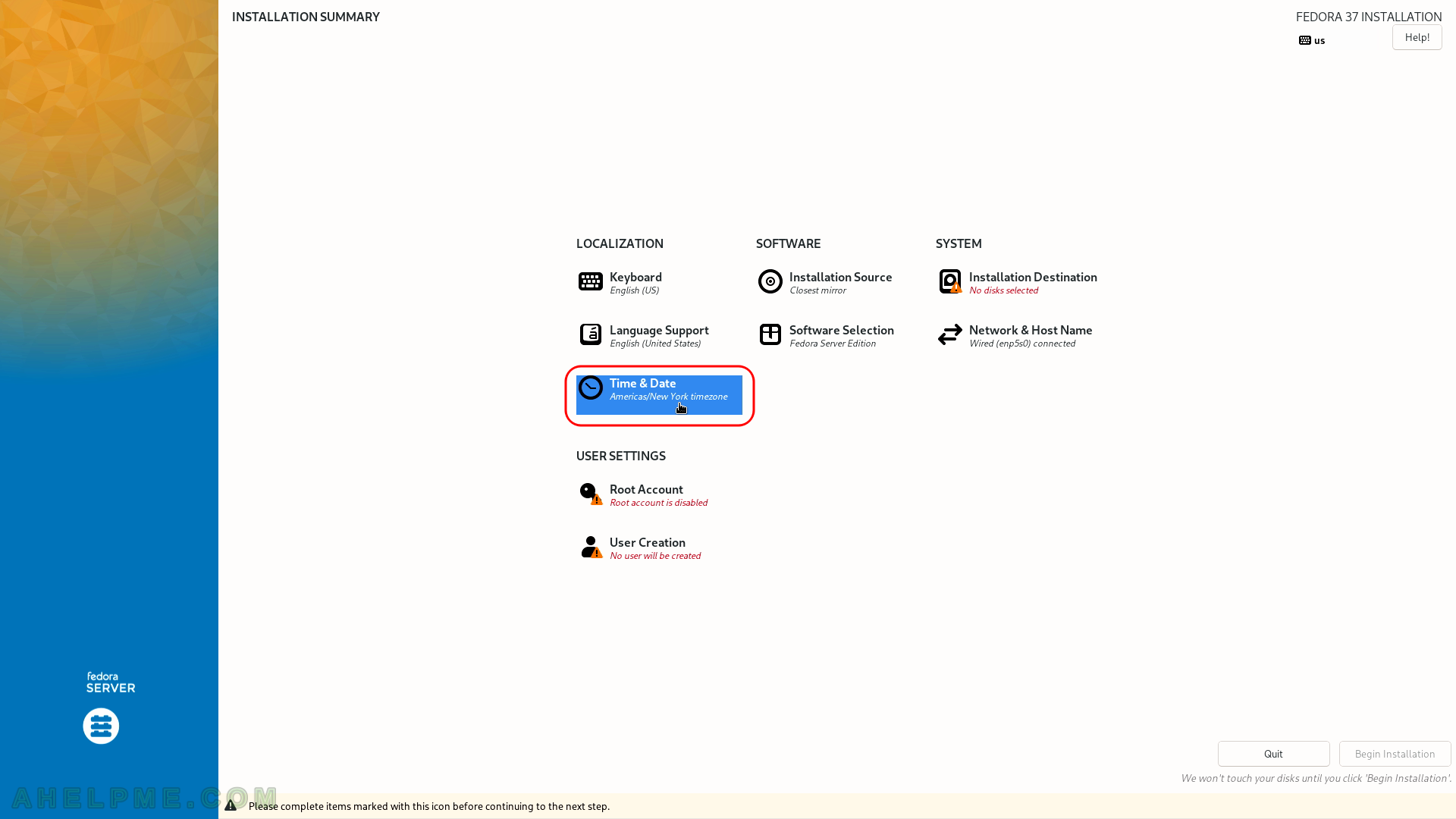 INSTALLATION SUMMARY

FEDORA 37 INSTALLATION

us

Help!

LOCALIZATION

Keyboard
English (US)

Language Support
English (United States)

Time & Date
Americas/New York timezone

SOFTWARE

Installation Source
Closest mirror

Software Selection
Fedora Server Edition

SYSTEM

Installation Destination
No disks selected

Network & Host Name
Wired (enp5s0) connected

USER SETTINGS

Root Account
Root account is disabled

User Creation
No user will be created

fedora
SERVER

Quit

Begin Installation

We won't touch your disks until you click 'Begin Installation'.

AHELPME.COM

Please complete items marked with this icon before continuing to the next step.